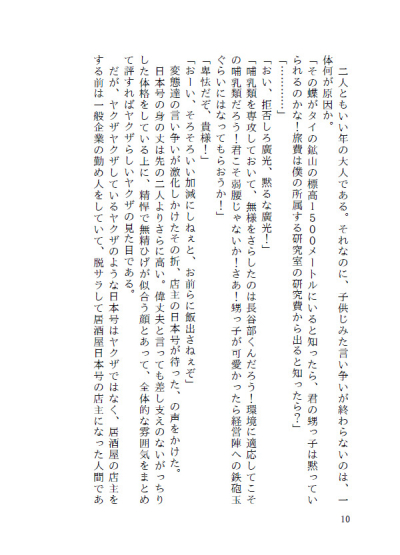 二人ともいい年の大人である。それなのに、子供じみた言い争いが終わらないのは、一体何が原因か。
「その蝶がタイの鉱山の標高１５００メートルにいると知ったら、君の甥っ子は黙っていられるのかな！旅費は僕の所属する研究室の研究費から出ると知ったら？」
「…………」
「おい、拒否しろ廣光、黙るな廣光！」
「哺乳類を専攻しておいて、無様をさらしたのは長谷部くんだろう！環境に適応してこその哺乳類だろう！君こそ弱腰じゃないか！さあ！甥っ子が可愛かったら経営陣への鉄砲玉ぐらいにはなってもらおうか！」
「卑怯だぞ、貴様！」
「おーい、そろそろいい加減にしねぇと、お前らに飯出さねぇぞ」
変態達の言い争いが激化しかけたその折、店主の日本号が待った、の声をかけた。
日本号の身の丈は先の二人よりさらに高い。偉丈夫と言っても差し支えのないがっちりした体格をしている上に、精悍で無精ひげが似合う顔とあって、全体的な雰囲気をまとめて評すればヤクザらしいヤクザの見た目である。
だが、ヤクザヤクザしているヤクザのような日本号はヤクザではなく、居酒屋の店主をする前は一般企業の勤め人をしていて、脱サラして居酒屋日本号の店主になった人間であ

10